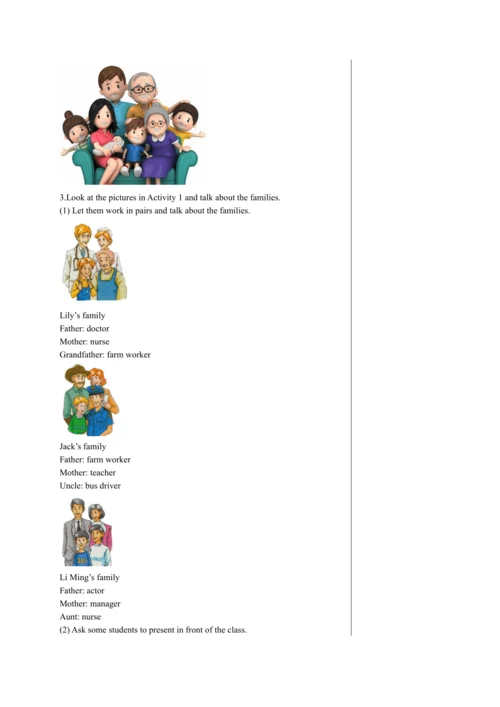 3.Look at the pictures in Activity 1 and talk about the families.
(1) Let them work in pairs and talk about the families.

Lily's family
Father: doctor
Mother: nurse
Grandfather: farm worker

Jack's family
Father: farm worker
Mother: teacher
Uncle: bus driver

Li Ming's family
Father: actor
Mother: manager
Aunt: nurse
(2) Ask some students to present in front of the class.